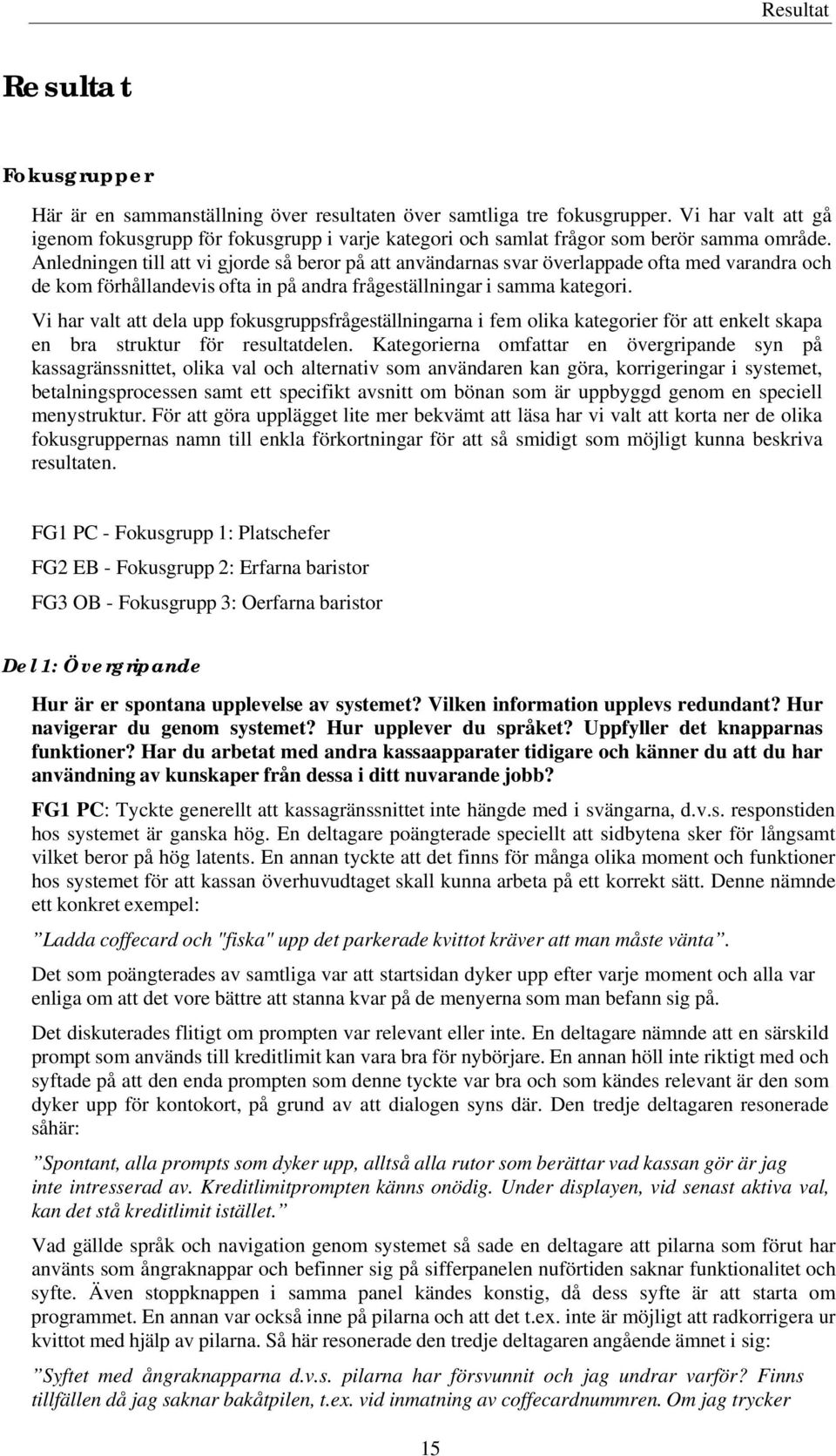 Resultat

Resultat

Fokusgrupper

Här är en sammanställning över resultaten över samtliga tre fokusgrupper. Vi har valt att gå igenom fokusgrupp för fokusgrupp i varje kategori och samlat frågor som berör samma område. Anledningen till att vi gjorde så beror på att användarnas svar överlappade ofta med varandra och de kom förhållandevis ofta in på andra frågeställningar i samma kategori.

Vi har valt att dela upp fokusgruppsfrågeställningarna i fem olika kategorier för att enkelt skapa en bra struktur för resultatdelen. Kategorierna omfattar en övergripande syn på kassagränssnittet, olika val och alternativ som användaren kan göra, korrigeringar i systemet, betalningsprocessen samt ett specifikt avsnitt om bönan som är uppbyggd genom en speciell menystruktur. För att göra upplägget lite mer bekvämt att läsa har vi valt att korta ner de olika fokusgruppernas namn till enkla förkortningar för att så smidigt som möjligt kunna beskriva resultaten.

FG1 PC - Fokusgrupp 1: Platschefer

FG2 EB - Fokusgrupp 2: Erfarna baristor

FG3 OB - Fokusgrupp 3: Oerfarna baristor

Del 1: Övergripande

Hur är er spontana upplevelse av systemet? Vilken information upplevs redundant? Hur navigerar du genom systemet? Hur upplever du språket? Uppfyller det knapparnas funktioner? Har du arbetat med andra kassaapparater tidigare och känner du att du har användning av kunskaper från dessa i ditt nuvarande jobb?

FG1 PC: Tyckte generellt att kassagränssnittet inte hängde med i svängarna, d.v.s. responstiden hos systemet är ganska hög. En deltagare poängterade speciellt att sidbytena sker för långsamt vilket beror på hög latents. En annan tyckte att det finns för många olika moment och funktioner hos systemet för att kassan överhuvudtaget skall kunna arbeta på ett korrekt sätt. Denne nämnde ett konkret exempel:

”Ladda coffecard och "fiska" upp det parkerade kvittot kräver att man måste vänta”.

Det som poängterades av samtliga var att startsidan dyker upp efter varje moment och alla var enliga om att det vore bättre att stanna kvar på de menyerna som man befann sig på.

Det diskuterades flitigt om prompten var relevant eller inte. En deltagare nämnde att en särskild prompt som används till kreditlimit kan vara bra för nybörjare. En annan höll inte riktigt med och syftade på att den enda prompten som denne tyckte var bra och som kändes relevant är den som dyker upp för kontokort, på grund av att dialogen syns där. Den tredje deltagaren resonerade såhär:

”Spontant, alla prompts som dyker upp, alltså alla rutor som berättar vad kassan gör är jag inte intresserad av. Kreditlimitprompten känns onödig. Under displayen, vid senast aktiva val, kan det stå kreditlimit istället.”

Vad gällde språk och navigation genom systemet så sade en deltagare att pilarna som förut har använts som ångraknappar och befinner sig på sifferpanelen nuförtiden saknar funktionalitet och syfte. Även stoppknappen i samma panel kändes konstig, då dess syfte är att starta om programmet. En annan var också inne på pilarna och att det t.ex. inte är möjligt att radkorrigera ur kvittot med hjälp av pilarna. Så här resonerade den tredje deltagaren angående ämnet i sig:

”Syftet med ångraknapparna d.v.s. pilarna har försvunnit och jag undrar varför? Finns tillfällen då jag saknar bakåtpilen, t.ex. vid inmatning av coffecardnummren. Om jag trycker

15